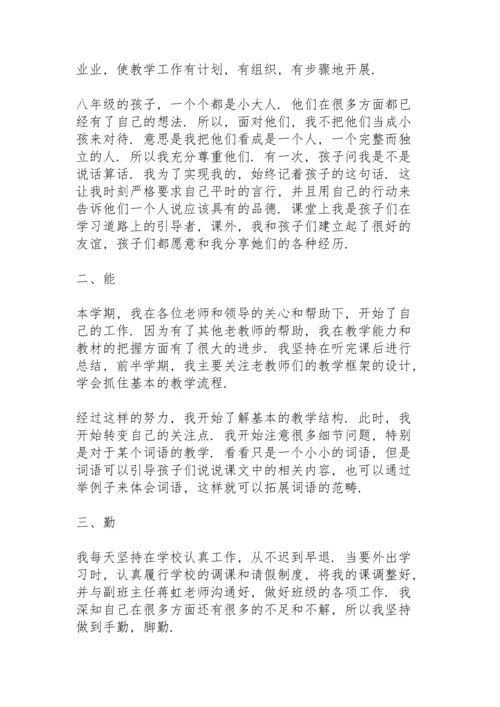 业业，使教学工作有计划，有组织，有步骤地开展.

八年级的孩子，一个个都是小大人. 他们在很多方面都已经有了自己的想法. 所以，面对他们，我不把他们当成小孩来对待. 意思是我把他们看成是一个人，一个完整而独立的人. 所以我充分尊重他们. 有一次，孩子问我是不是说话算话. 我为了实现我的，始终记着孩子的这句话. 这让我时刻严格要求自己平时的言行，并且用自己的行动来告诉他们一个人说应该具有的品德. 课堂上我是孩子们在学习道路上的引导者，课外，我和孩子们建立起了很好的友谊，孩子们都愿意和我分享她们的各种经历.

二、能

本学期，我在各位老师和领导的关心和帮助下，开始了自己的工作. 因为有了其他老教师的帮助，我在教学能力和教材的把握方面有了很大的进步. 我坚持在听完课后进行总结，前半学期，我主要关注老教师们的教学框架的设计，学会抓住基本的教学流程.

经过这样的努力，我开始了解基本的教学结构. 此时，我开始转变自己的关注点. 我开始注意很多细节问题，特别是对于某个词语的教学. 看看只是一个小小的词语，但是词语可以引导孩子们说说课文中的相关内容，也可以通过举例子来体会词语，这样就可以拓展词语的范畴.

三、勤

我每天坚持在学校认真工作，从不迟到早退. 当要外出学习时，认真履行学校的调课和请假制度，将我的课调整好，并与副班主任蒋虹老师沟通好，做好班级的各项工作. 我深知自己在很多方面还有很多的不足和不解，所以我坚持做到手勤，脚勤.